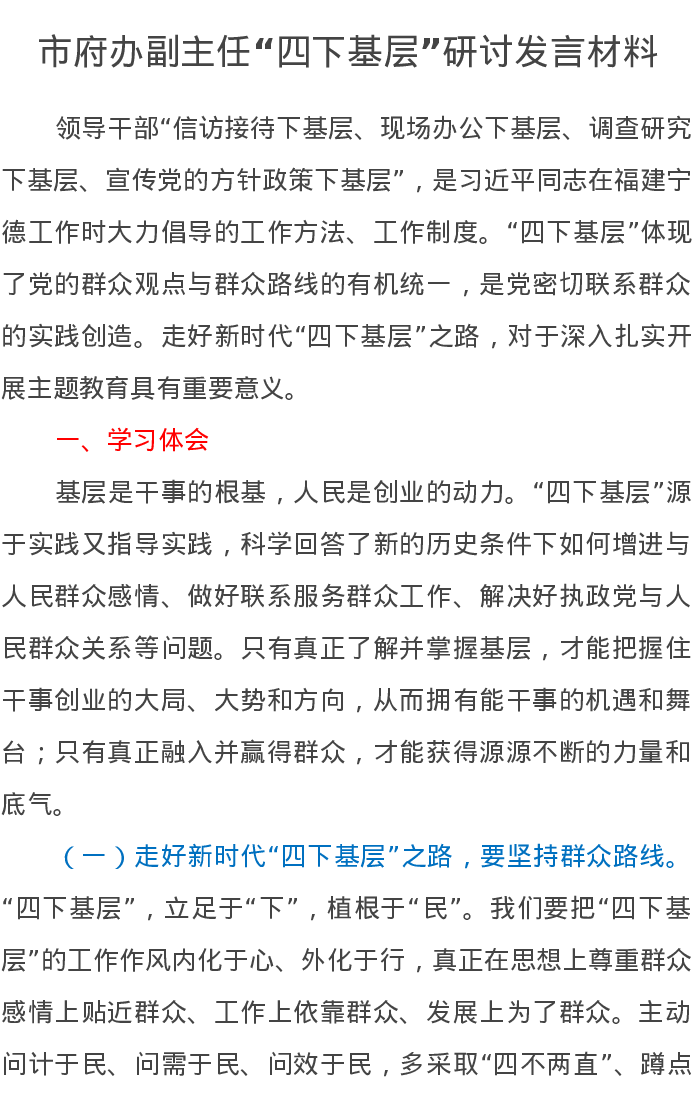 市府办副主任“四下基层”研讨发言材料

领导干部“信访接待下基层、现场办公下基层、调查研究下基层、宣传党的方针政策下基层”，是习近平同志在福建宁德工作时大力倡导的工作方法、工作制度。“四下基层”体现了党的群众观点与群众路线的有机统一，是党密切联系群众的实践创造。走好新时代“四下基层”之路，对于深入扎实开展主题教育具有重要意义。

一、学习体会

基层是干事的根基，人民是创业的动力。“四下基层”源于实践又指导实践，科学回答了新的历史条件下如何增进与人民群众感情、做好联系服务群众工作、解决好执政党与人民群众关系等问题。只有真正了解并掌握基层，才能把握住干事创业的大局、大势和方向，从而拥有能干事的机遇和舞台；只有真正融入并赢得群众，才能获得源源不断的力量和底气。

（一）走好新时代“四下基层”之路，要坚持群众路线。“四下基层”，立足于“下”，植根于“民”。我们要把“四下基层”的工作作风内化于心、外化于行，真正在思想上尊重群众感情上贴近群众、工作上依靠群众、发展上为了群众。主动问计于民、问需于民、问效于民，多采取“四不两直”、蹲点